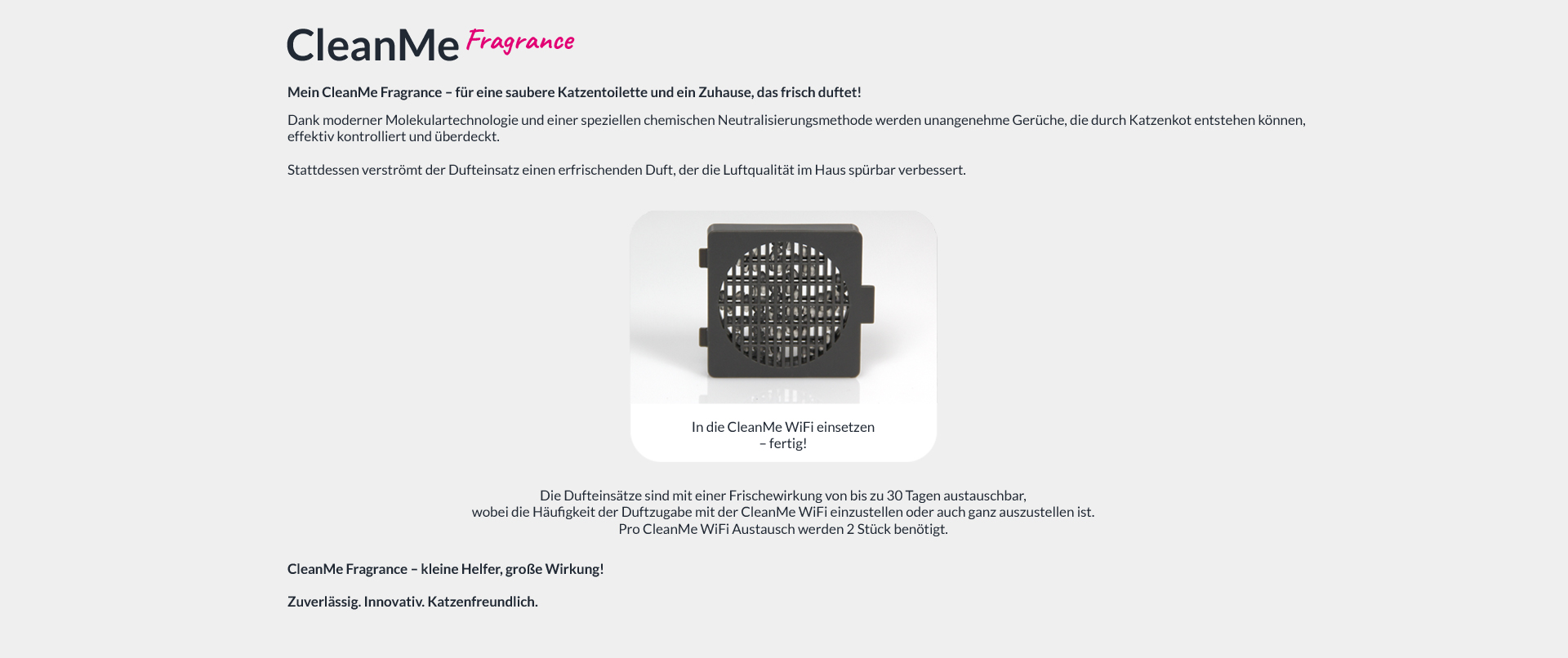 CleanMe Fragrance

Mein CleanMe Fragrance – für eine saubere Katzentoilette und ein Zuhause, das frisch duftet!

Dank moderner Molekulartechnologie und einer speziellen chemischen Neutralisierungsmethode werden unangenehme Gerüche, die durch Katzenkot entstehen können, effektiv kontrolliert und überdeckt.

Stattdessen verströmt der Dufteinsatz einen erfrischenden Duft, der die Luftqualität im Haus spürbar verbessert.

In die CleanMe WiFi einsetzen – fertig!

Die Dufteinsätze sind mit einer Frischewirkung von bis zu 30 Tagen austauschbar, wobei die Häufigkeit der Duftzugabe mit der CleanMe WiFi einzustellen oder auch ganz auszustellen ist. Pro CleanMe WiFi Austausch werden 2 Stück benötigt.

CleanMe Fragrance – kleine Helfer, große Wirkung!

Zuverlässig. Innovativ. Katzenfreundlich.